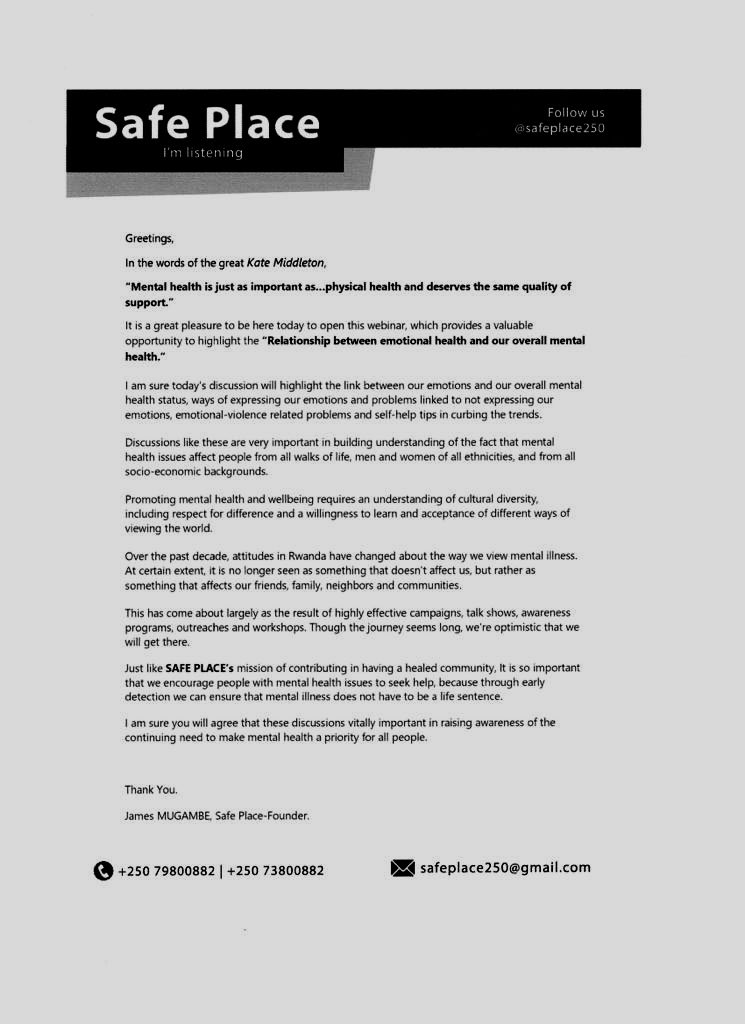 Safe Place
I'm listening

Follow us
@safeplace250

Greetings,

In the words of the great Kate Middleton,

"Mental health is just as important as...physical health and deserves the same quality of support."

It is a great pleasure to be here today to open this webinar, which provides a valuable opportunity to highlight the "Relationship between emotional health and our overall mental health."

I am sure today's discussion will highlight the link between our emotions and our overall mental health status, ways of expressing our emotions and problems linked to not expressing our emotions, emotional-violence related problems and self-help tips in curbing the trends.

Discussions like these are very important in building understanding of the fact that mental health issues affect people from all walks of life, men and women of all ethnicities, and from all socio-economic backgrounds.

Promoting mental health and wellbeing requires an understanding of cultural diversity, including respect for difference and a willingness to learn and acceptance of different ways of viewing the world.

Over the past decade, attitudes in Rwanda have changed about the way we view mental illness. At certain extent, it is no longer seen as something that doesn't affect us, but rather as something that affects our friends, family, neighbors and communities.

This has come about largely as the result of highly effective campaigns, talk shows, awareness programs, outreaches and workshops. Though the journey seems long, we're optimistic that we will get there.

Just like SAFE PLACE's mission of contributing in having a healed community, It is so important that we encourage people with mental health issues to seek help, because through early detection we can ensure that mental illness does not have to be a life sentence.

I am sure you will agree that these discussions vitally important in raising awareness of the continuing need to make mental health a priority for all people.

Thank You.

James MUGAMBE, Safe Place-Founder.

+250 79800882 | +250 73800882

safeplace250@gmail.com